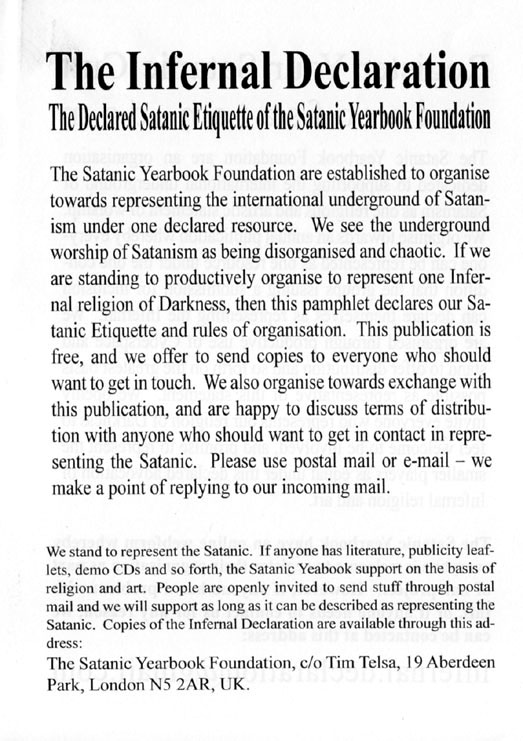 The Infernal Declaration

The Declared Satanic Etiquette of the Satanic Yearbook Foundation

The Satanic Yearbook Foundation are established to organise towards representing the international underground of Satanism under one declared resource. We see the underground worship of Satanism as being disorganised and chaotic. If we are standing to productively organise to represent one Infernal religion of Darkness, then this pamphlet declares our Satanic Etiquette and rules of organisation. This publication is free, and we offer to send copies to everyone who should want to get in touch. We also organise towards exchange with this publication, and are happy to discuss terms of distribution with anyone who should want to get in contact in representing the Satanic. Please use postal mail or e-mail – we make a point of replying to our incoming mail.

We stand to represent the Satanic. If anyone has literature, publicity leaflets, demo CDs and so forth, the Satanic Yeabook support on the basis of religion and art. People are openly invited to send stuff through postal mail and we will support as long as it can be described as representing the Satanic. Copies of the Infernal Declaration are available through this address:

The Satanic Yearbook Foundation, c/o Tim Telsa, 19 Aberdeen Park, London N5 2AR, UK.